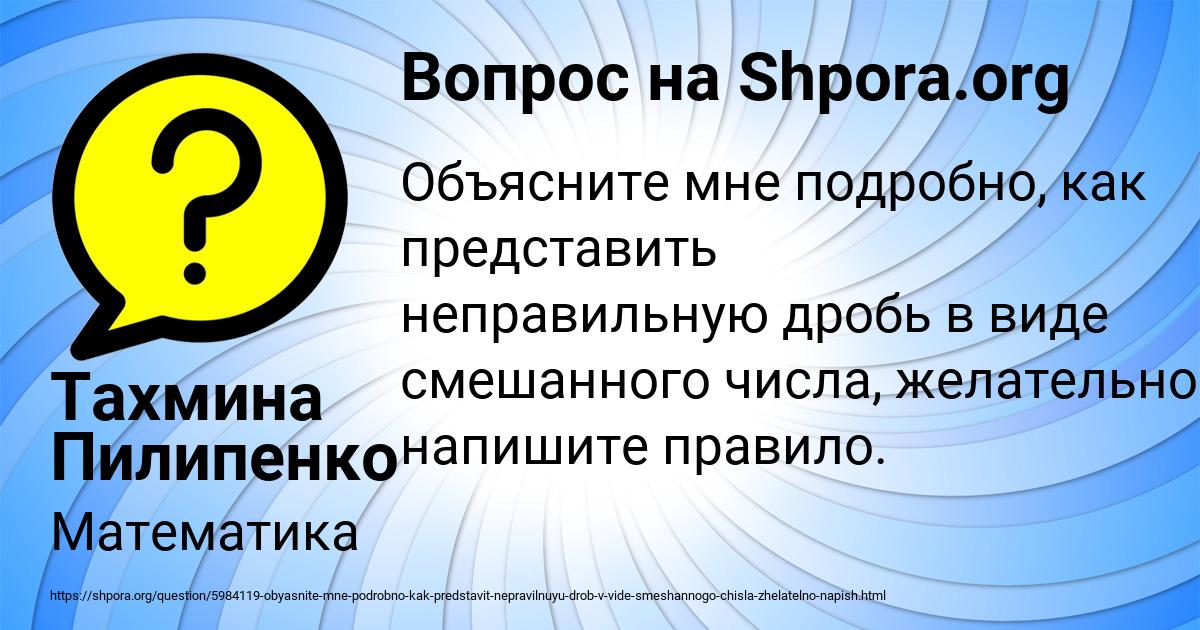 Вопрос на Shpora.org

Объясните мне подробно, как представить неправильную дробь в виде смешанного числа, желательно напишите правило.

Тахмина Пилипенко

Математика

https://shpora.org/question/5984119-obyasnite-mne-podrobno-kak-predstavit-nepravilnuyu-drob-v-vide-smeshannogo-chisla-zhelatelno-napish.html